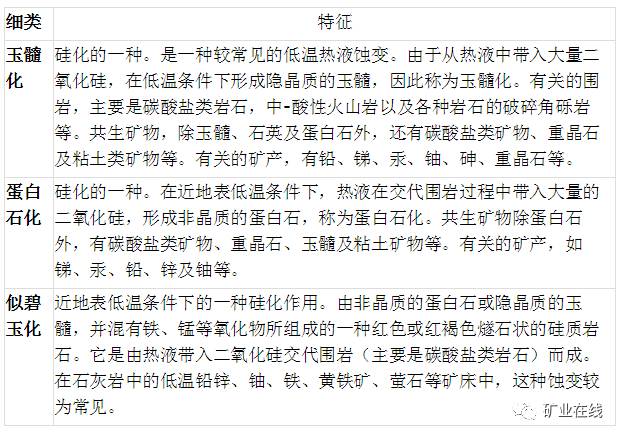 | 细类 | 特征 |
|---|---|
| 玉髓化 | 硅化的一种。是一种较常见的低温热液蚀变。由于从热液中带入大量二氧化硅，在低温条件下形成隐晶质的玉髓，因此称为玉髓化。有关的围岩，主要是碳酸盐类岩石，中-酸性火山岩以及各种岩石的破碎角砾岩等。共生矿物，除玉髓、石英及蛋白石外，还有碳酸盐类矿物、重晶石及粘土类矿物等。有关的矿产，有铅、锑、汞、铀、砷、重晶石等。 |
| 蛋白石化 | 硅化的一种。在近地表低温条件下，热液在交代围岩过程中带入大量的二氧化硅，形成非晶质的蛋白石，称为蛋白石化。共生矿物除蛋白石外，有碳酸盐类矿物、重晶石、玉髓及粘土矿物等。有关的矿产，如锑、汞、铅、锌及铀等。 |
| 似碧玉化 | 近地表低温条件下的一种硅化作用。由非晶质的蛋白石或隐晶质的玉髓，并混有铁、锰等氧化物所组成的一种红色或红褐色燧石状的硅质岩石。它是由热液带入二氧化硅交代围岩（主要是碳酸盐类岩石）而成。在石灰岩中的低温铅锌、铀、铁、黄铁矿、萤石等矿床中，这种蚀变较为常见。 |

矿业在线